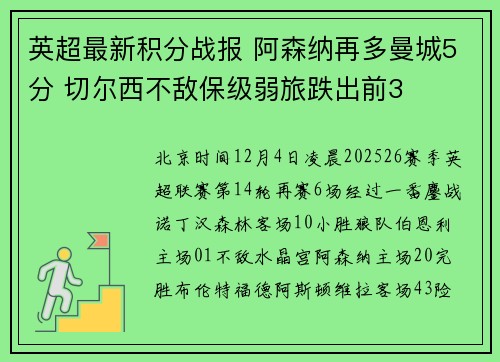 英超最新积分战报 阿森纳再多曼城5分 切尔西不敌保级弱旅跌出前3

北京时间12月4日凌晨202526赛季英超联赛第14轮再赛6场经过一番鏖战诺丁汉森林客场10小胜狼队伯恩利主场01不敌水晶宫阿森纳主场20完胜布伦特福德阿斯顿维拉客场43险